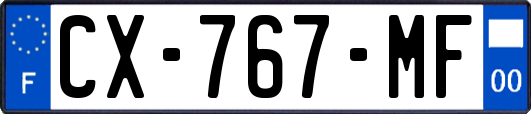 F
CX-767-MF
00